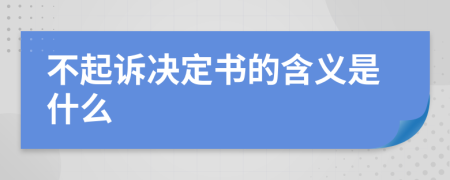 不起诉决定书的含义是什么